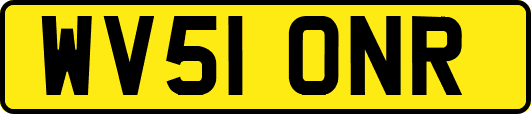 WV51 ONR